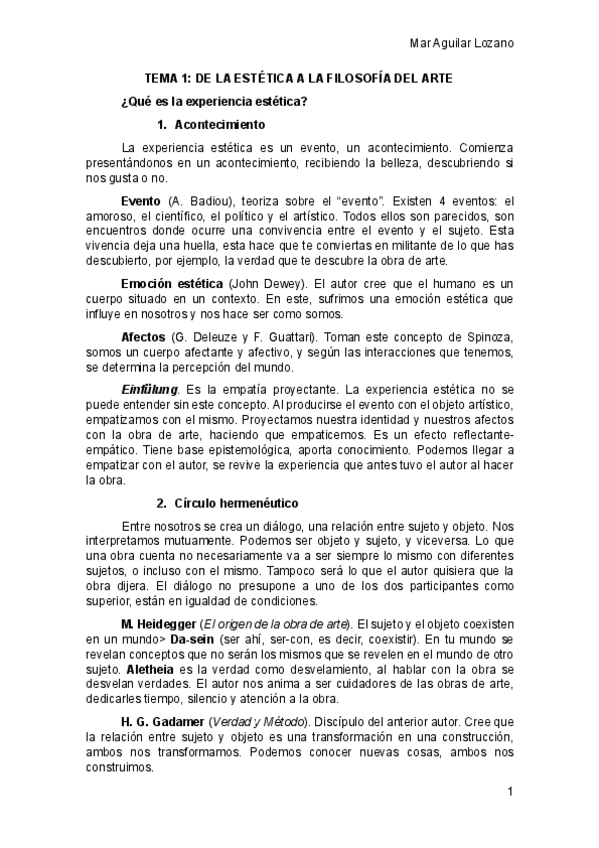 Mar Aguilar Lozano

TEMA 1: DE LA ESTÉTICA A LA FILOSOFÍA DEL ARTE

¿Qué es la experiencia estética?

1. Acontecimiento

La experiencia estética es un evento, un acontecimiento. Comienza presentándonos en un acontecimiento, recibiendo la belleza, descubriendo si nos gusta o no.

Evento (A. Badiou), teoriza sobre el "evento". Existen 4 eventos: el amoroso, el científico, el político y el artístico. Todos ellos son parecidos, son encuentros donde ocurre una convivencia entre el evento y el sujeto. Esta vivencia deja una huella, esta hace que te conviertas en militante de lo que has descubierto, por ejemplo, la verdad que te descubre la obra de arte.

Emoción estética (John Dewey). El autor cree que el humano es un cuerpo situado en un contexto. En este, sufrimos una emoción estética que influye en nosotros y nos hace ser como somos.

Afectos (G. Deleuze y F. Guattari). Toman este concepto de Spinoza, somos un cuerpo afectante y afectivo, y según las interacciones que tenemos, se determina la percepción del mundo.

Einfülung. Es la empatía proyectante. La experiencia estética no se puede entender sin este concepto. Al producirse el evento con el objeto artístico, empatizamos con el mismo. Proyectamos nuestra identidad y nuestros afectos con la obra de arte, haciendo que empaticemos. Es un efecto reflectante-empático. Tiene base epistemológica, aporta conocimiento. Podemos llegar a empatizar con el autor, se revive la experiencia que antes tuvo el autor al hacer la obra.

2. Círculo hermenéutico

Entre nosotros se crea un diálogo, una relación entre sujeto y objeto. Nos interpretamos mutuamente. Podemos ser objeto y sujeto, y viceversa. Lo que una obra cuenta no necesariamente va a ser siempre lo mismo con diferentes sujetos, o incluso con el mismo. Tampoco será lo que el autor quisiera que la obra dijera. El diálogo no presupone a uno de los dos participantes como superior, están en igualdad de condiciones.

M. Heidegger (El origen de la obra de arte). El sujeto y el objeto coexisten en un mundo> Da-sein (ser ahí, ser-con, es decir, coexistir). En tu mundo se revelan conceptos que no serán los mismos que se revelen en el mundo de otro sujeto. Aletheia es la verdad como desvelamiento, al hablar con la obra se desvelan verdades. El autor nos anima a ser cuidadores de las obras de arte, dedicarles tiempo, silencio y atención a la obra.

H. G. Gadamer (Verdad y Método). Discípulo del anterior autor. Cree que la relación entre sujeto y objeto es una transformación en una construcción, ambos nos transformamos. Podemos conocer nuevas cosas, ambos nos construimos.

1